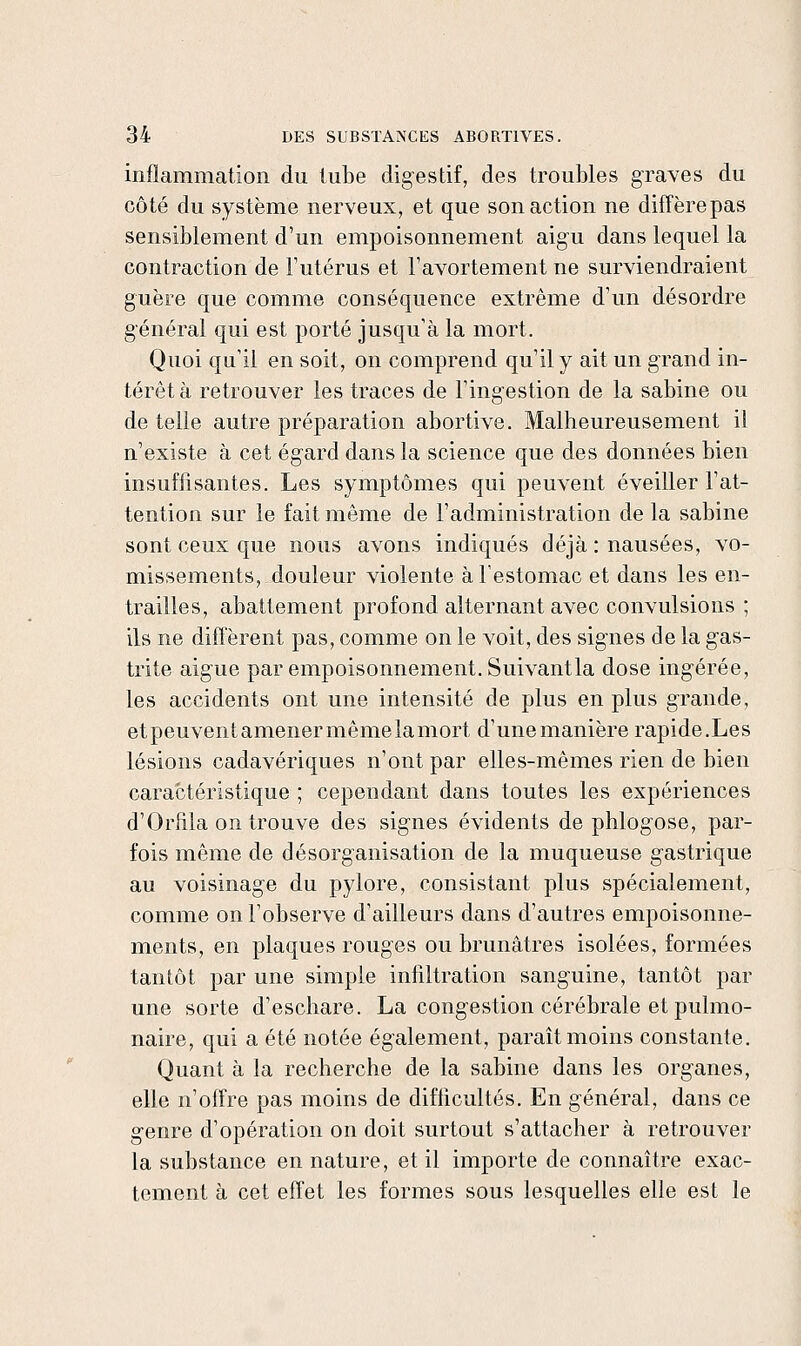 34 DES SUBSTANCES ABORTIVES.

inflammation du tube digestif, des troubles graves du côté du système nerveux, et que son action ne diffère pas sensiblement d'un empoisonnement aigu dans lequel la contraction de l'utérus et l'avortement ne surviendraient guère que comme conséquence extrême d'un désordre général qui est porté jusqu'à la mort.

Quoi qu'il en soit, on comprend qu'il y ait un grand intérêt à retrouver les traces de l'ingestion de la sabine ou de telle autre préparation abortive. Malheureusement il n'existe à cet égard dans la science que des données bien insuffisantes. Les symptômes qui peuvent éveiller l'attention sur le fait même de l'administration de la sabine sont ceux que nous avons indiqués déjà : nausées, vomissements, douleur violente à l'estomac et dans les entrailles, abattement profond alternant avec convulsions ; ils ne diffèrent pas, comme on le voit, des signes de la gastrite aigue par empoisonnement. Suivant la dose ingérée, les accidents ont une intensité de plus en plus grande, et peuvent amener même la mort d'une manière rapide. Les lésions cadavériques n'ont par elles-mêmes rien de bien caractéristique ; cependant dans toutes les expériences d'Orfila on trouve des signes évidents de phlogose, parfois même de désorganisation de la muqueuse gastrique au voisinage du pylore, consistant plus spécialement, comme on l'observe d'ailleurs dans d'autres empoisonnements, en plaques rouges ou brunâtres isolées, formées tantôt par une simple infiltration sanguine, tantôt par une sorte d'eschare. La congestion cérébrale et pulmonaire, qui a été notée également, paraît moins constante.

Quant à la recherche de la sabine dans les organes, elle n'offre pas moins de difficultés. En général, dans ce genre d'opération on doit surtout s'attacher à retrouver la substance en nature, et il importe de connaître exactement à cet effet les formes sous lesquelles elle est le